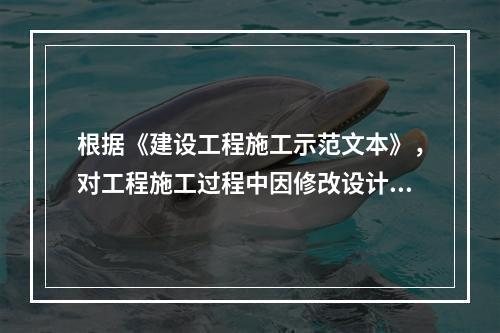 根据《建设工程施工示范文本》，对工程施工过程中因修改设计...